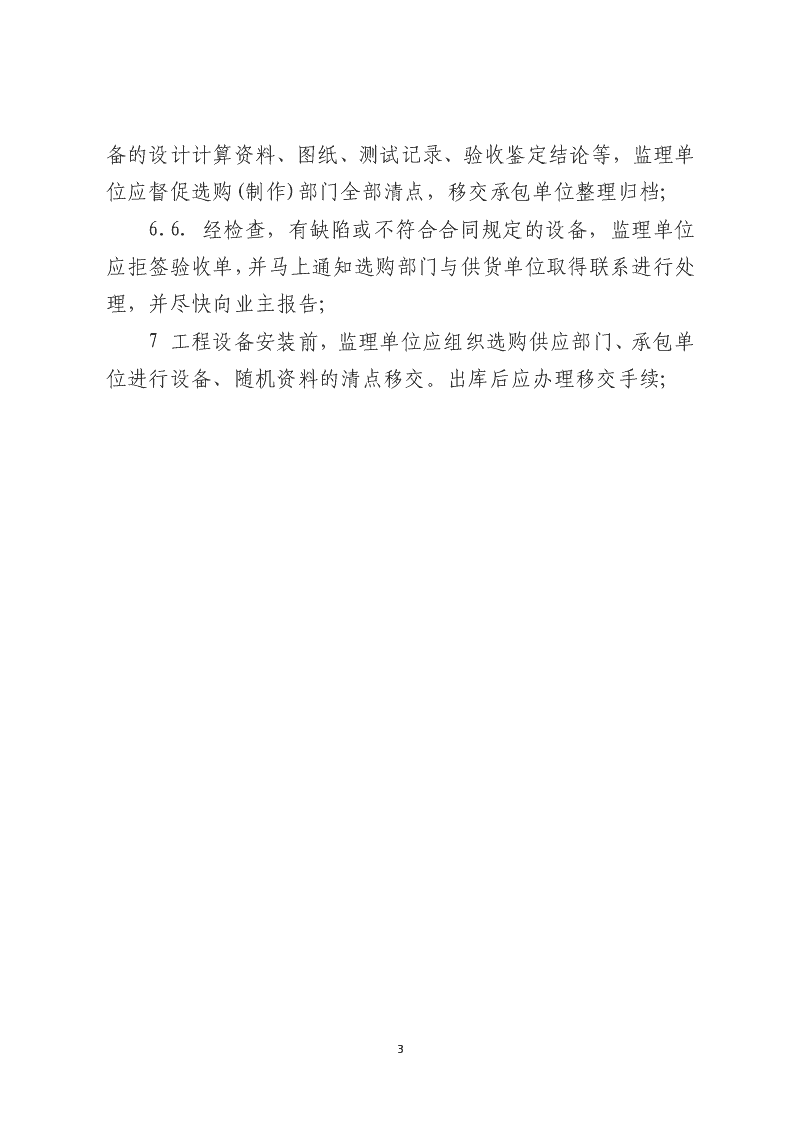 备的设计计算资料、图纸、测试记录、验收鉴定结论等，监理单位应督促选购(制作)部门全部清点，移交承包单位整理归档;

6.6. 经检查，有缺陷或不符合合同规定的设备，监理单位应拒签验收单，并马上通知选购部门与供货单位取得联系进行处理，并尽快向业主报告;

7 工程设备安装前，监理单位应组织选购供应部门、承包单位进行设备、随机资料的清点移交。出库后应办理移交手续;

3